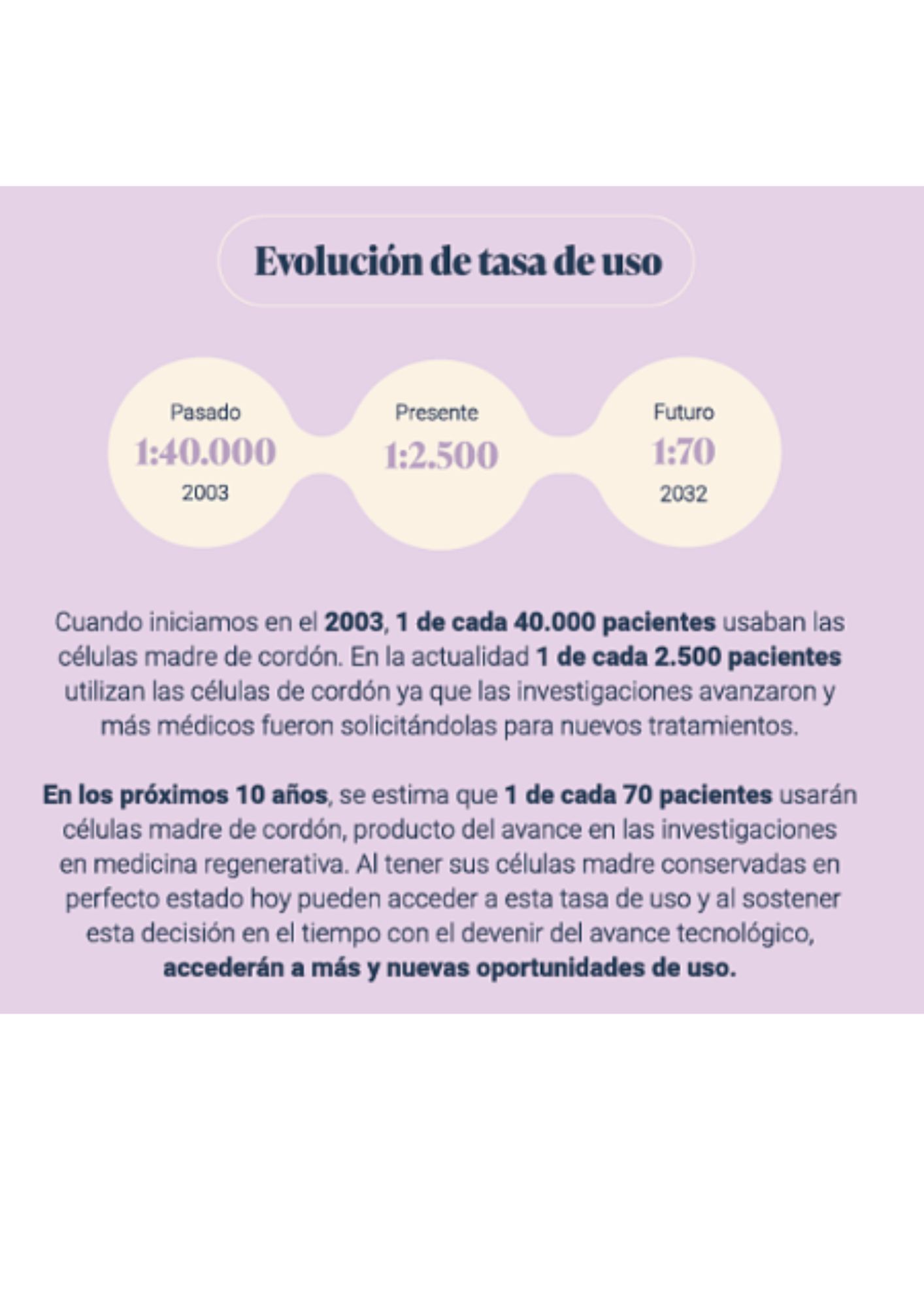 Evolución de tasa de uso

Pasado
1:40.000
2003

Presente
1:2.500

Futuro
1:70
2032

Cuando iniciamos en el 2003, 1 de cada 40.000 pacientes usaban las células madre de cordón. En la actualidad 1 de cada 2.500 pacientes utilizan las células de cordón ya que las investigaciones avanzaron y más médicos fueron solicitándolas para nuevos tratamientos.

En los próximos 10 años, se estima que 1 de cada 70 pacientes usarán células madre de cordón, producto del avance en las investigaciones en medicina regenerativa. Al tener sus células madre conservadas en perfecto estado hoy pueden acceder a esta tasa de uso y al sostener esta decisión en el tiempo con el devenir del avance tecnológico, accederán a más y nuevas oportunidades de uso.